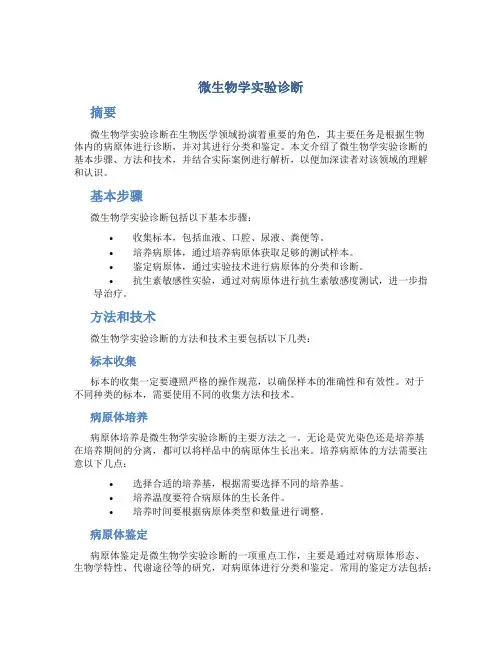 微生物学实验诊断

摘要

微生物学实验诊断在生物医学领域扮演着重要的角色，其主要任务是根据生物体内的病原体进行诊断，并对其进行分类和鉴定。本文介绍了微生物学实验诊断的基本步骤、方法和技术，并结合实际案例进行解析，以便加深读者对该领域的理解和认识。

基本步骤

微生物学实验诊断包括以下基本步骤：

• 收集标本，包括血液、口腔、尿液、粪便等。
• 培养病原体，通过培养病原体获取足够的测试样本。
• 鉴定病原体，通过实验技术进行病原体的分类和诊断。
• 抗生素敏感性实验，通过对病原体进行抗生素敏感度测试，进一步指导治疗。

方法和技术

微生物学实验诊断的方法和技术主要包括以下几类：

标本收集

标本的收集一定要遵照严格的操作规范，以确保样本的准确性和有效性。对于不同种类的标本，需要使用不同的收集方法和技术。

病原体培养

病原体培养是微生物学实验诊断的主要方法之一。无论是荧光染色还是培养基在培养期间的分离，都可以将样品中的病原体生长出来。培养病原体的方法需要注意以下几点：

• 选择合适的培养基，根据需要选择不同的培养基。
• 培养温度要符合病原体的生长条件。
• 培养时间要根据病原体类型和数量进行调整。

病原体鉴定

病原体鉴定是微生物学实验诊断的一项重点工作，主要是通过对病原体形态、生物学特性、代谢途径等的研究，对病原体进行分类和鉴定。常用的鉴定方法包括：